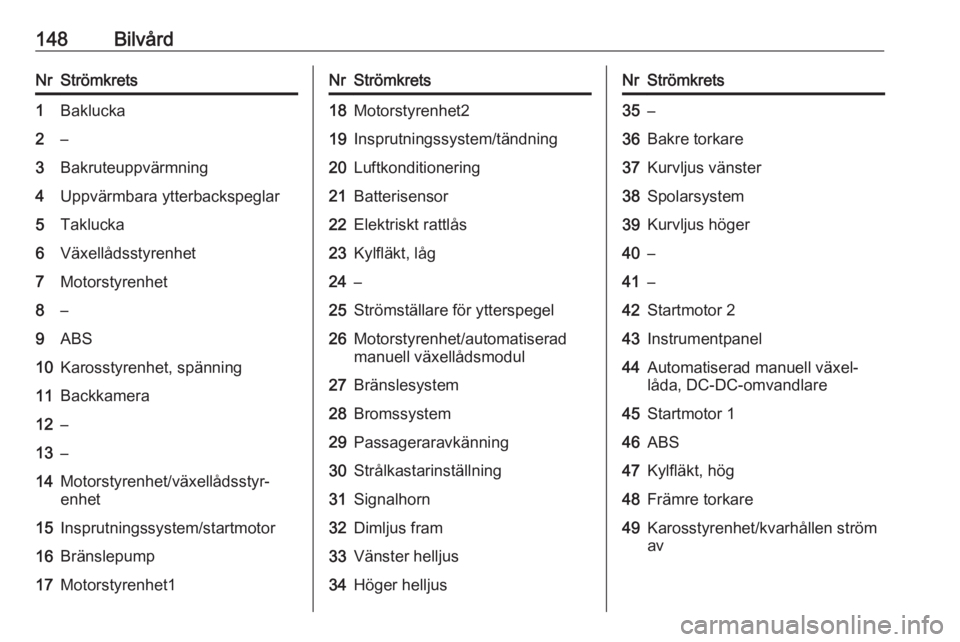 148 Bilvård

| Nr | Strömkrets |
|---|---|
| 1 | Baklucka |
| 2 | – |
| 3 | Bakruteuppvärmning |
| 4 | Uppvärmbara ytterbackspeglar |
| 5 | Taklucka |
| 6 | Växellådsstyrenhet |
| 7 | Motorstyrenhet |
| 8 | – |
| 9 | ABS |
| 10 | Karosstyrenhet, spänning |
| 11 | Backkamera |
| 12 | – |
| 13 | – |
| 14 | Motorstyrenhet/växellådsstyrenhet |
| 15 | Insprutningssystem/startmotor |
| 16 | Bränslepump |
| 17 | Motorstyrenhet1 |

| Nr | Strömkrets |
|---|---|
| 18 | Motorstyrenhet2 |
| 19 | Insprutningssystem/tändning |
| 20 | Luftkonditionering |
| 21 | Batterisensor |
| 22 | Elektriskt rattlås |
| 23 | Kylfläkt, låg |
| 24 | – |
| 25 | Strömställare för ytterspegel |
| 26 | Motorstyrenhet/automatiserad manuell växellådsmodul |
| 27 | Bränslesystem |
| 28 | Bromssystem |
| 29 | Passageraravkänning |
| 30 | Strålkastarinställning |
| 31 | Signalhorn |
| 32 | Dimljus fram |
| 33 | Vänster helljus |
| 34 | Höger helljus |

| Nr | Strömkrets |
|---|---|
| 35 | – |
| 36 | Bakre torkare |
| 37 | Kurvljus vänster |
| 38 | Spolarsystem |
| 39 | Kurvljus höger |
| 40 | – |
| 41 | – |
| 42 | Startmotor 2 |
| 43 | Instrumentpanel |
| 44 | Automatiserad manuell växellåda, DC-DC-omvandlare |
| 45 | Startmotor 1 |
| 46 | ABS |
| 47 | Kylfläkt, hög |
| 48 | Främre torkare |
| 49 | Karosstyrenhet/kvarhållen ström av |

carmanualsonline.info